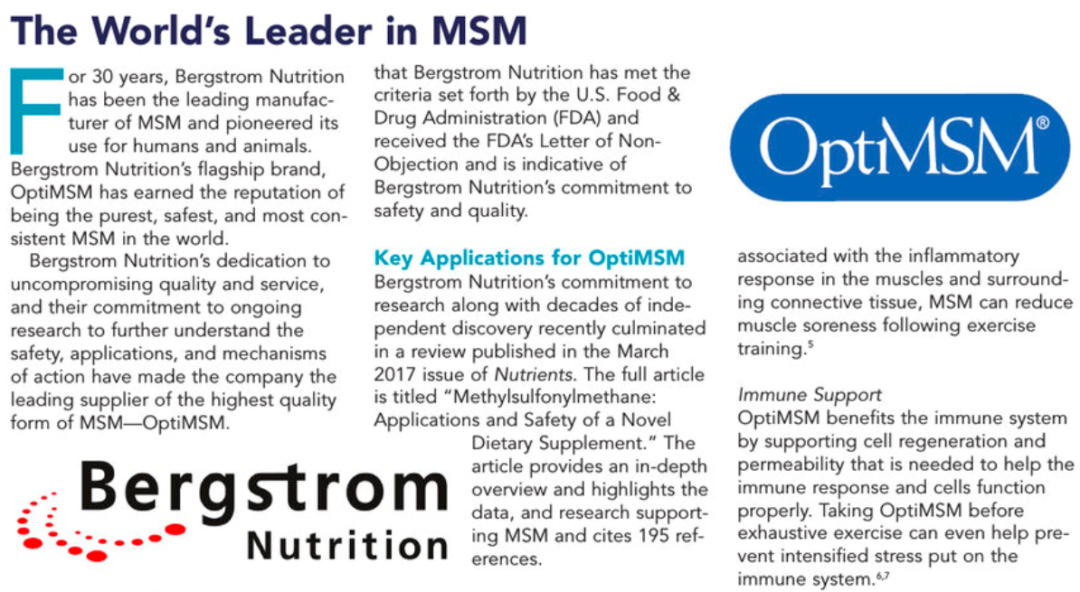 The World's Leader in MSM

For 30 years, Bergstrom Nutrition has been the leading manufacturer of MSM and pioneered its use for humans and animals. Bergstrom Nutrition's flagship brand, OptiMSM has earned the reputation of being the purest, safest, and most consistent MSM in the world.

Bergstrom Nutrition's dedication to uncompromising quality and service, and their commitment to ongoing research to further understand the safety, applications, and mechanisms of action have made the company the leading supplier of the highest quality form of MSM—OptiMSM.

Bergstrom Nutrition

that Bergstrom Nutrition has met the criteria set forth by the U.S. Food & Drug Administration (FDA) and received the FDA's Letter of Non-Objection and is indicative of Bergstrom Nutrition's commitment to safety and quality.

Key Applications for OptiMSM

Bergstrom Nutrition's commitment to research along with decades of independent discovery recently culminated in a review published in the March 2017 issue of Nutrients. The full article is titled "Methylsulfonylmethane: Applications and Safety of a Novel Dietary Supplement." The article provides an in-depth overview and highlights the data, and research supporting MSM and cites 195 references.

OptiMSM®

associated with the inflammatory response in the muscles and surrounding connective tissue, MSM can reduce muscle soreness following exercise training.$^{5}$

Immune Support

OptiMSM benefits the immune system by supporting cell regeneration and permeability that is needed to help the immune response and cells function properly. Taking OptiMSM before exhaustive exercise can even help prevent intensified stress put on the immune system.$^{6,7}$